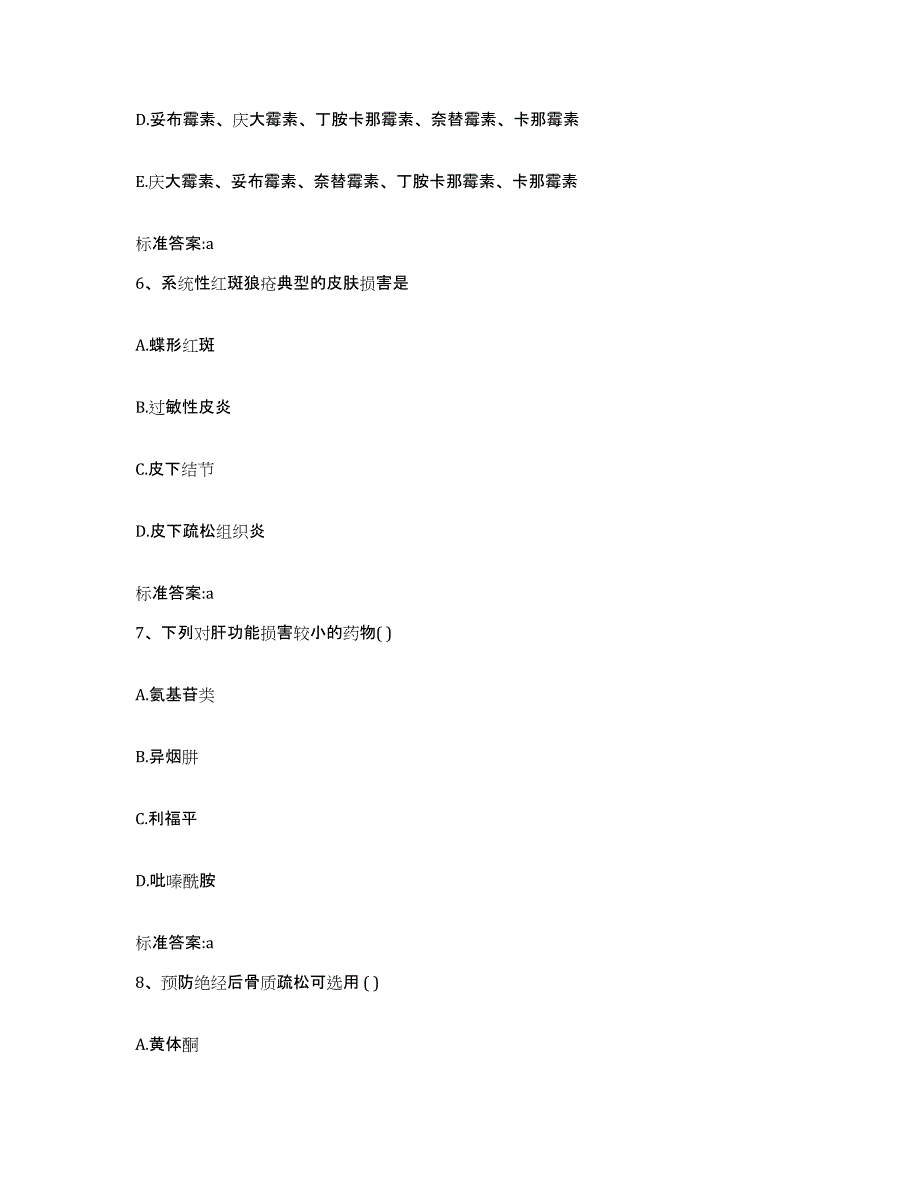 D.妥布霉素、庆大霉素、丁胺卡那霉素、奈替霉素、卡那霉素

E.庆大霉素、妥布霉素、奈替霉素、丁胺卡那霉素、卡那霉素

标准答案:a

6、系统性红斑狼疮典型的皮肤损害是

A.蝶形红斑

B.过敏性皮炎

C.皮下结节

D.皮下疏松组织炎

标准答案:a

7、下列对肝功能损害较小的药物( )

A.氨基苷类

B.异烟肼

C.利福平

D.吡嗪酰胺

标准答案:a

8、预防绝经后骨质疏松可选用 ( )

A.黄体酮